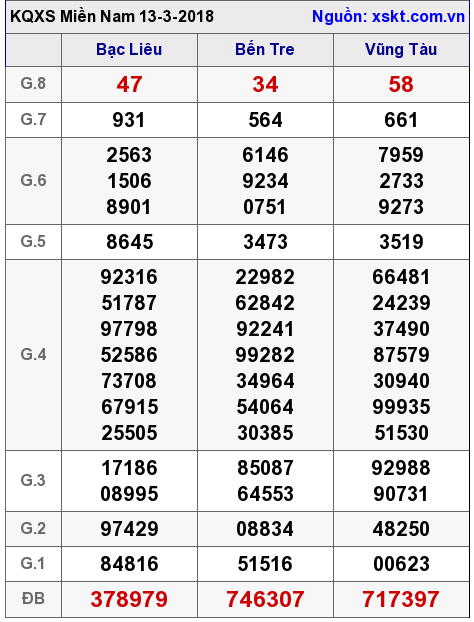 KQXS Miền Nam 13-3-2018 Nguồn: xskt.com.vn

| | Bạc Liêu | Bến Tre | Vũng Tàu |
|---|---|---|---|
| G.8 | 47 | 34 | 58 |
| G.7 | 931 | 564 | 661 |
| G.6 | 2563 1506 8901 | 6146 9234 0751 | 7959 2733 9273 |
| G.5 | 8645 | 3473 | 3519 |
| G.4 | 92316 51787 97798 52586 73708 67915 25505 | 22982 62842 92241 99282 34964 54064 30385 | 66481 24239 37490 87579 30940 99935 51530 |
| G.3 | 17186 08995 | 85087 64553 | 92988 90731 |
| G.2 | 97429 | 08834 | 48250 |
| G.1 | 84816 | 51516 | 00623 |
| ĐB | 378979 | 746307 | 717397 |